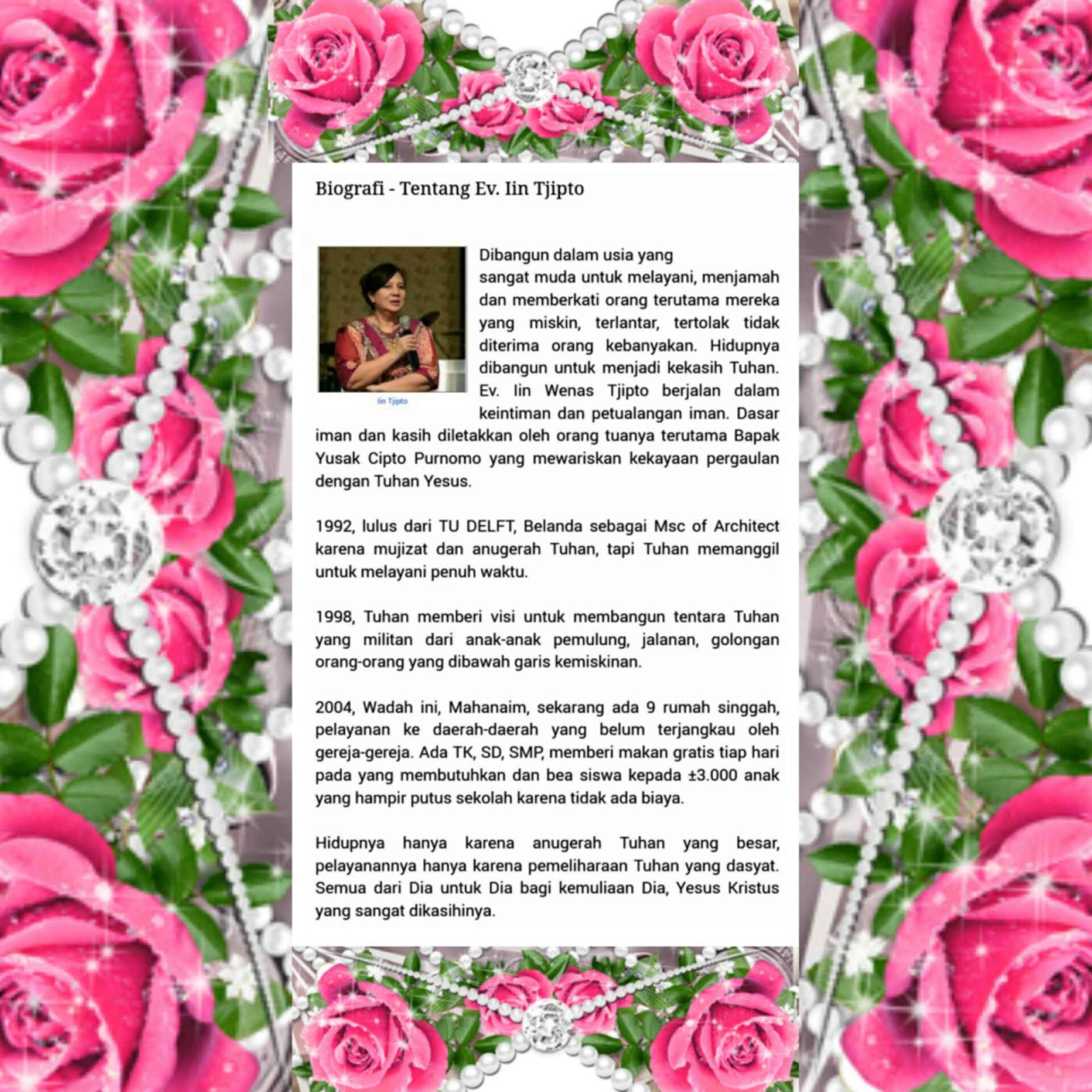 Biografi - Tentang Ev. Iin Tjipto

Iin Tjipto

Dibangun dalam usia yang sangat muda untuk melayani, menjamah dan memberkati orang terutama mereka yang miskin, terlantar, tertolak tidak diterima orang kebanyakan. Hidupnya dibangun untuk menjadi kekasih Tuhan. Ev. Iin Wenas Tjipto berjalan dalam keintiman dan petualangan iman. Dasar iman dan kasih diletakkan oleh orang tuanya terutama Bapak Yusak Cipto Purnomo yang mewariskan kekayaan pergaulan dengan Tuhan Yesus.

1992, lulus dari TU DELFT, Belanda sebagai Msc of Architect karena mujizat dan anugerah Tuhan, tapi Tuhan memanggil untuk melayani penuh waktu.

1998, Tuhan memberi visi untuk membangun tentara Tuhan yang militan dari anak-anak pemulung, jalanan, golongan orang-orang yang dibawah garis kemiskinan.

2004, Wadah ini, Mahanaim, sekarang ada 9 rumah singgah, pelayanan ke daerah-daerah yang belum terjangkau oleh gereja-gereja. Ada TK, SD, SMP, memberi makan gratis tiap hari pada yang membutuhkan dan bea siswa kepada ±3.000 anak yang hampir putus sekolah karena tidak ada biaya.

Hidupnya hanya karena anugerah Tuhan yang besar, pelayanannya hanya karena pemeliharaan Tuhan yang dasyat. Semua dari Dia untuk Dia bagi kemuliaan Dia, Yesus Kristus yang sangat dikasihinya.